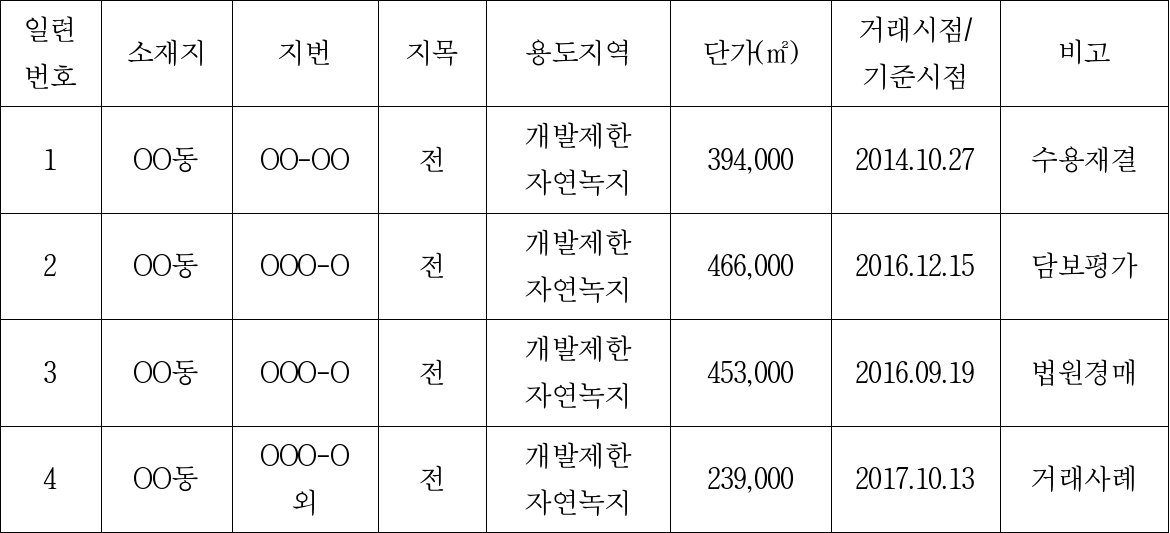 | 일련 번호 | 소재지 | 지번 | 지목 | 용도지역 | 단가(㎡) | 거래시점/ 기준시점 | 비고 |
|---|---|---|---|---|---|---|---|
| 1 | OO동 | OO-OO | 전 | 개발제한 자연녹지 | 394,000 | 2014.10.27 | 수용재결 |
| 2 | OO동 | OOO-O | 전 | 개발제한 자연녹지 | 466,000 | 2016.12.15 | 담보평가 |
| 3 | OO동 | OOO-O | 전 | 개발제한 자연녹지 | 453,000 | 2016.09.19 | 법원경매 |
| 4 | OO동 | OOO-O 외 | 전 | 개발제한 자연녹지 | 239,000 | 2017.10.13 | 거래사례 |